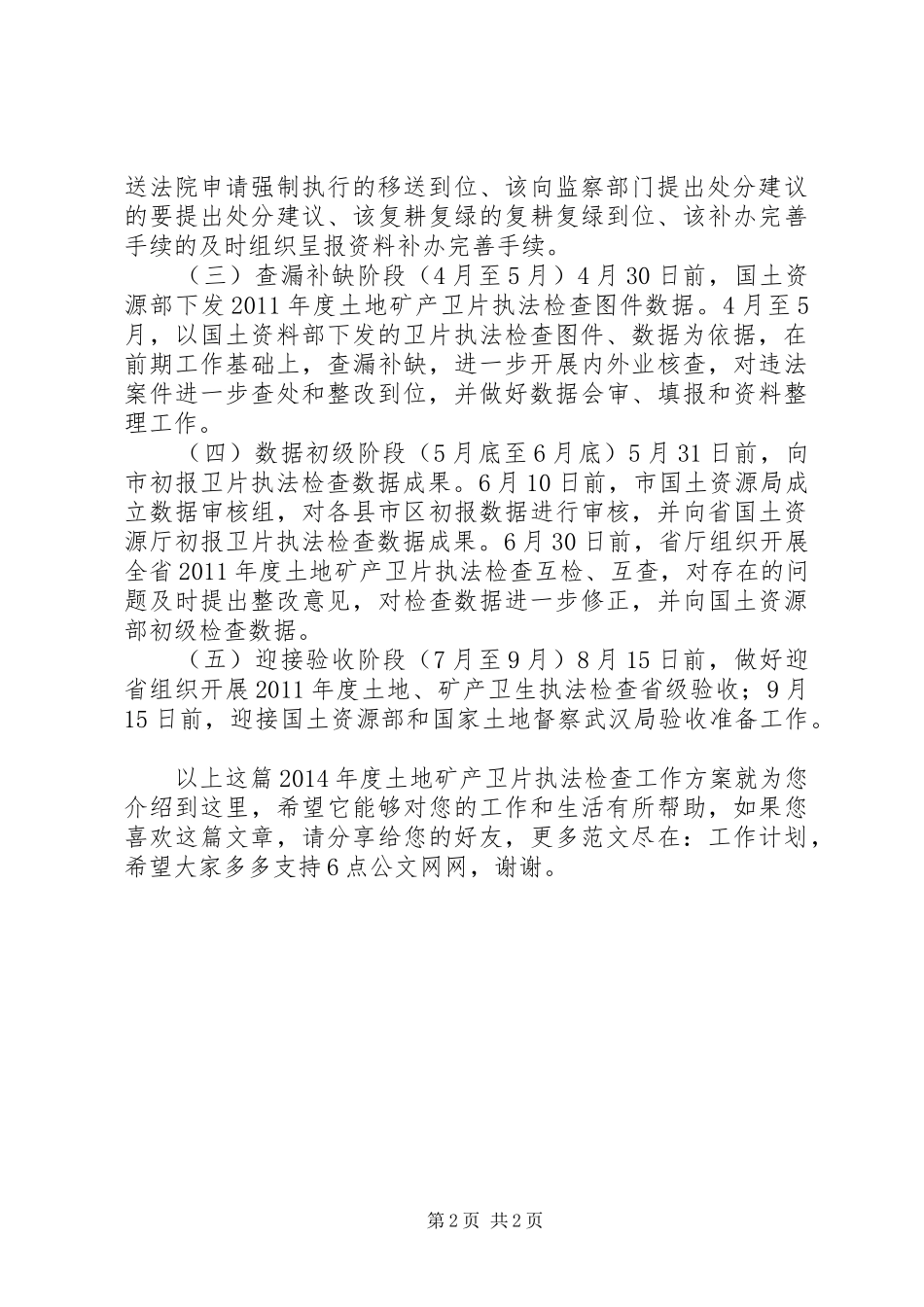 送法院申请强制执行的移送到位、该向监察部门提出处分建议的要提出处分建议、该复耕复绿的复耕复绿到位、该补办完善手续的及时组织呈报资料补办完善手续。

（三）查漏补缺阶段（4月至5月）4月30日前，国土资源部下发2011年度土地矿产卫片执法检查图件数据。4月至5月，以国土资料部下发的卫片执法检查图件、数据为依据，在前期工作基础上，查漏补缺，进一步开展内外业核查，对违法案件进一步查处和整改到位，并做好数据会审、填报和资料整理工作。

（四）数据初级阶段（5月底至6月底）5月31日前，向市初报卫片执法检查数据成果。6月10日前，市国土资源局成立数据审核组，对各县市区初报数据进行审核，并向省国土资源厅初报卫片执法检查数据成果。6月30日前，省厅组织开展全省2011年度土地矿产卫片执法检查互检、互查，对存在的问题及时提出整改意见，对检查数据进一步修正，并向国土资源部初级检查数据。

（五）迎接验收阶段（7月至9月）8月15日前，做好迎省组织开展2011年度土地、矿产卫生执法检查省级验收；9月15日前，迎接国土资源部和国家土地督察武汉局验收准备工作。

以上这篇2014年度土地矿产卫片执法检查工作方案就为您介绍到这里，希望它能够对您的工作和生活有所帮助，如果您喜欢这篇文章，请分享给您的好友，更多范文尽在：工作计划，希望大家多多支持6点公文网网，谢谢。

第2页 共2页